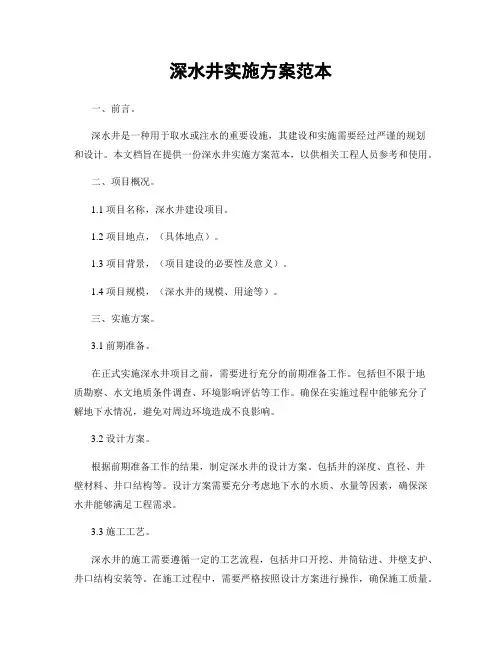 深水井实施方案范本

一、前言。

深水井是一种用于取水或注水的重要设施，其建设和实施需要经过严谨的规划和设计。本文档旨在提供一份深水井实施方案范本，以供相关工程人员参考和使用。

二、项目概况。

1.1 项目名称，深水井建设项目。

1.2 项目地点，（具体地点）。

1.3 项目背景，（项目建设的必要性及意义）。

1.4 项目规模，（深水井的规模、用途等）。

三、实施方案。

3.1 前期准备。

在正式实施深水井项目之前，需要进行充分的前期准备工作。包括但不限于地质勘察、水文地质条件调查、环境影响评估等工作。确保在实施过程中能够充分了解地下水情况，避免对周边环境造成不良影响。

3.2 设计方案。

根据前期准备工作的结果，制定深水井的设计方案。包括井的深度、直径、井壁材料、井口结构等。设计方案需要充分考虑地下水的水质、水量等因素，确保深水井能够满足工程需求。

3.3 施工工艺。

深水井的施工需要遵循一定的工艺流程，包括井口开挖、井筒钻进、井壁支护、井口结构安装等。在施工过程中，需要严格按照设计方案进行操作，确保施工质量。